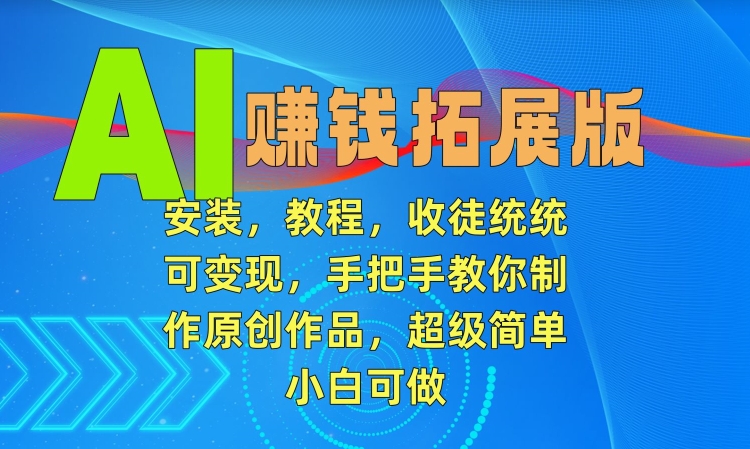 AI 赚钱拓展版

安装，教程，收徒统统可变现，手把手教你制作原创作品，超级简单小白可做